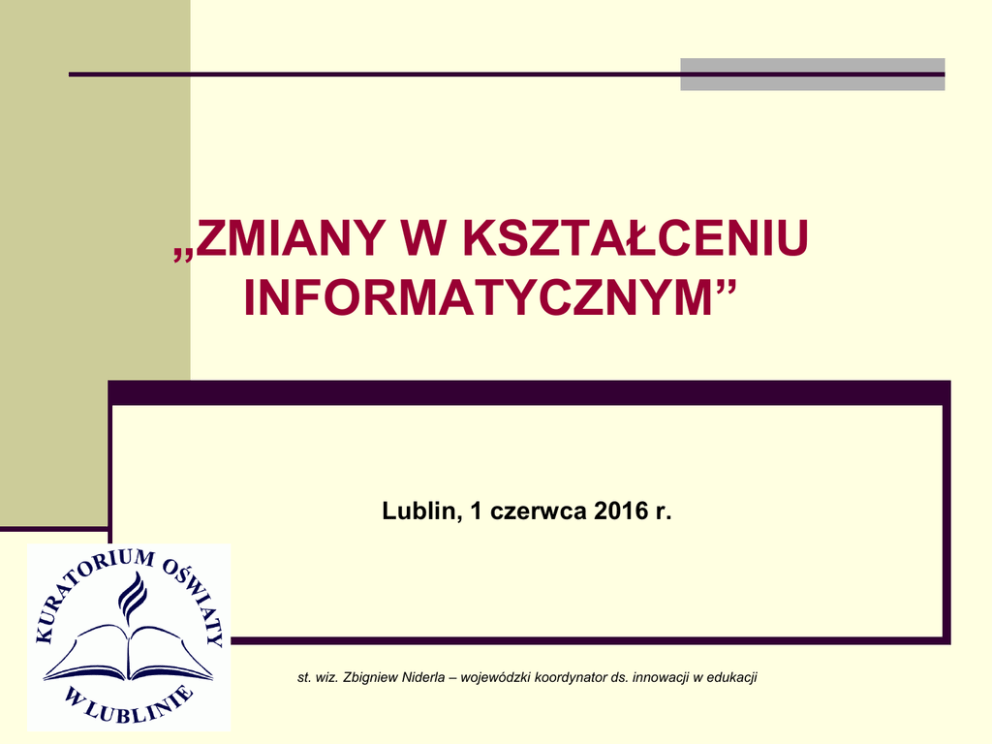 „ZMIANY W KSZTAŁCENIU INFORMATYCZNYM”

Lublin, 1 czerwca 2016 r.

KURATORIUM OŚWIATY
W LUBLINIE

st. wiz. Zbigniew Niderla – wojewódzki koordynator ds. innowacji w edukacji